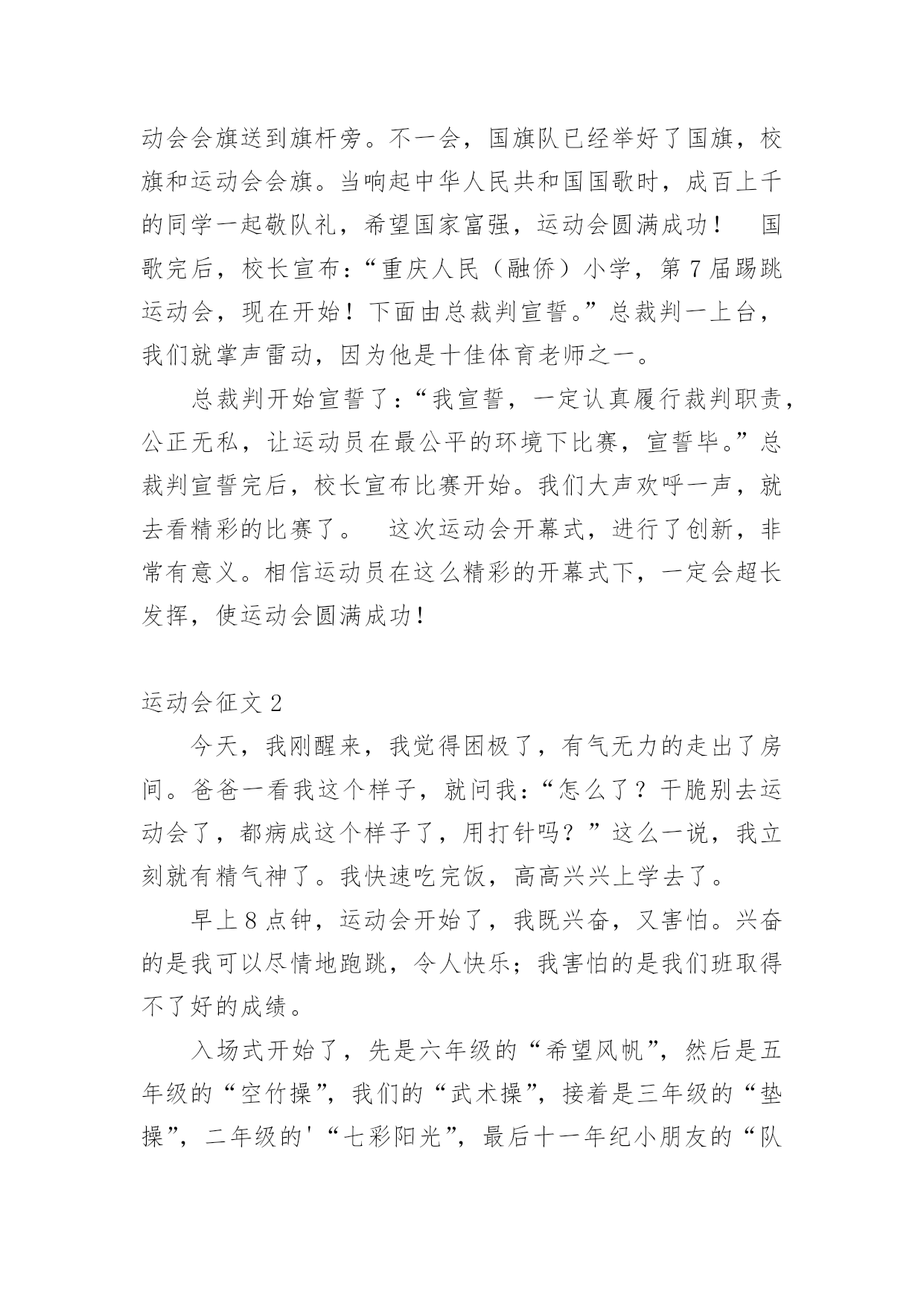 动会会旗送到旗杆旁。不一会，国旗队已经举好了国旗，校旗和运动会会旗。当响起中华人民共和国国歌时，成百上千的同学一起敬队礼，希望国家富强，运动会圆满成功！　国歌完后，校长宣布：“重庆人民（融侨）小学，第7届踢跳运动会，现在开始！下面由总裁判宣誓。”总裁判一上台，我们就掌声雷动，因为他是十佳体育老师之一。

总裁判开始宣誓了：“我宣誓，一定认真履行裁判职责，公正无私，让运动员在最公平的环境下比赛，宣誓毕。”总裁判宣誓完后，校长宣布比赛开始。我们大声欢呼一声，就去看精彩的比赛了。　这次运动会开幕式，进行了创新，非常有意义。相信运动员在这么精彩的开幕式下，一定会超长发挥，使运动会圆满成功！

运动会征文2

今天，我刚醒来，我觉得困极了，有气无力的走出了房间。爸爸一看我这个样子，就问我：“怎么了？干脆别去运动会了，都病成这个样子了，用打针吗？”这么一说，我立刻就有精气神了。我快速吃完饭，高高兴兴上学去了。

早上8点钟，运动会开始了，我既兴奋，又害怕。兴奋的是我可以尽情地跑跳，令人快乐；我害怕的是我们班取得不了好的成绩。

入场式开始了，先是六年级的“希望风帆”，然后是五年级的“空竹操”，我们的“武术操”，接着是三年级的“垫操”，二年级的'“七彩阳光”，最后十一年纪小朋友的“队